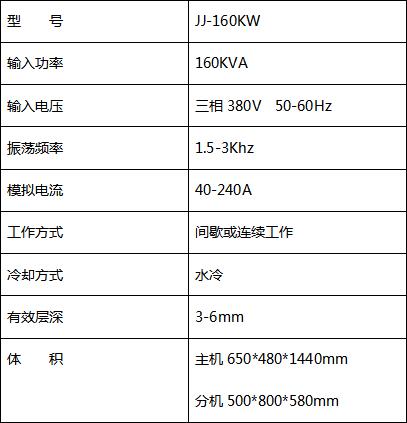 | 型　　号 | JJ-160KW |
|---|---|
| 输入功率 | 160KVA |
| 输入电压 | 三相380V　50-60Hz |
| 振荡频率 | 1.5-3Khz |
| 模拟电流 | 40-240A |
| 工作方式 | 间歇或连续工作 |
| 冷却方式 | 水冷 |
| 有效层深 | 3-6mm |
| 体　　积 | 主机650*480*1440mm 分机500*800*580mm |